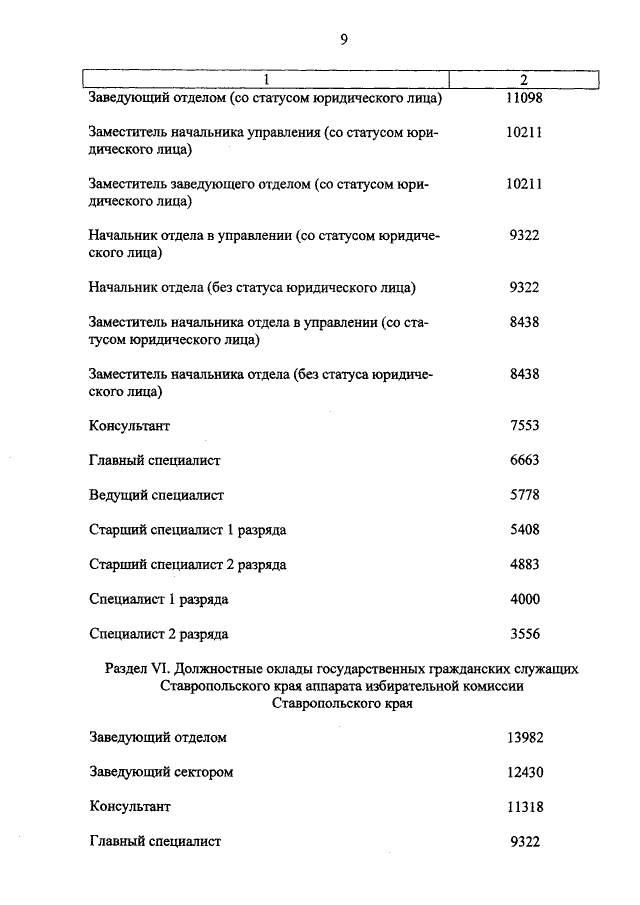 9

| 1 | 2 |
|---|---|
| Заведующий отделом (со статусом юридического лица) | 11098 |
| Заместитель начальника управления (со статусом юридического лица) | 10211 |
| Заместитель заведующего отделом (со статусом юридического лица) | 10211 |
| Начальник отдела в управлении (со статусом юридического лица) | 9322 |
| Начальник отдела (без статуса юридического лица) | 9322 |
| Заместитель начальника отдела в управлении (со статусом юридического лица) | 8438 |
| Заместитель начальника отдела (без статуса юридического лица) | 8438 |
| Консультант | 7553 |
| Главный специалист | 6663 |
| Ведущий специалист | 5778 |
| Старший специалист 1 разряда | 5408 |
| Старший специалист 2 разряда | 4883 |
| Специалист 1 разряда | 4000 |
| Специалист 2 разряда | 3556 |

Раздел VI. Должностные оклады государственных гражданских служащих Ставропольского края аппарата избирательной комиссии Ставропольского края

| | |
|---|---|
| Заведующий отделом | 13982 |
| Заведующий сектором | 12430 |
| Консультант | 11318 |
| Главный специалист | 9322 |